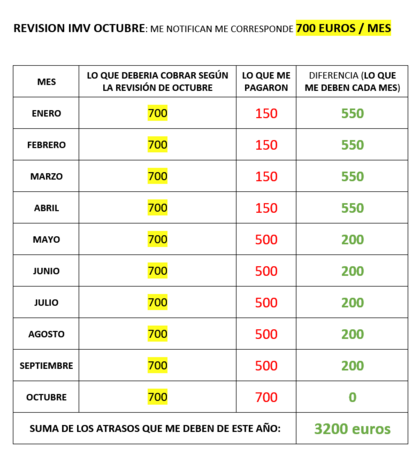 REVISION IMV OCTUBRE: ME NOTIFICAN ME CORRESPONDE 700 EUROS / MES

| MES | LO QUE DEBERIA COBRAR SEGÚN LA REVISIÓN DE OCTUBRE | LO QUE ME PAGARON | DIFERENCIA (LO QUE ME DEBEN CADA MES) |
|---|---|---|---|
| ENERO | 700 | 150 | 550 |
| FEBRERO | 700 | 150 | 550 |
| MARZO | 700 | 150 | 550 |
| ABRIL | 700 | 150 | 550 |
| MAYO | 700 | 500 | 200 |
| JUNIO | 700 | 500 | 200 |
| JULIO | 700 | 500 | 200 |
| AGOSTO | 700 | 500 | 200 |
| SEPTIEMBRE | 700 | 500 | 200 |
| OCTUBRE | 700 | 700 | 0 |
| SUMA DE LOS ATRASOS QUE ME DEBEN DE ESTE AÑO: | | | 3200 euros |